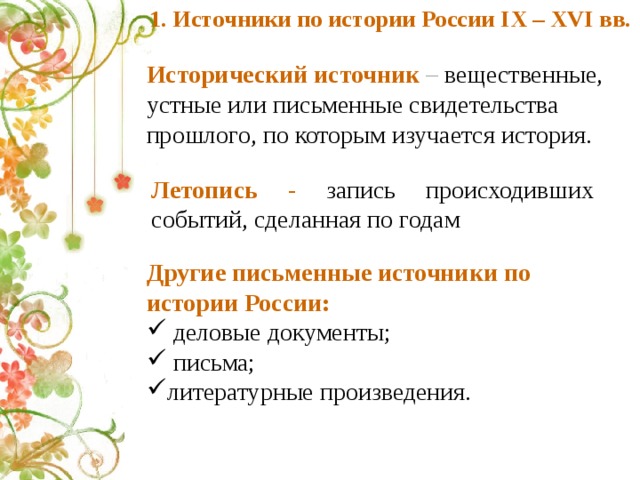 1. Источники по истории России IX – XVI вв.

Исторический источник – вещественные, устные или письменные свидетельства прошлого, по которым изучается история.

Летопись - запись происходивших событий, сделанная по годам

Другие письменные источники по истории России:
✓ деловые документы;
✓ письма;
✓литературные произведения.